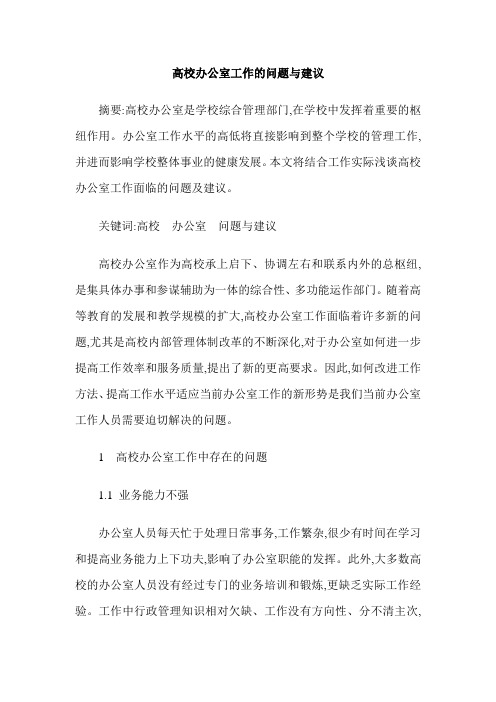 高校办公室工作的问题与建议

摘要:高校办公室是学校综合管理部门,在学校中发挥着重要的枢纽作用。办公室工作水平的高低将直接影响到整个学校的管理工作、并进而影响学校整体事业的健康发展。本文将结合工作实际浅谈高校办公室工作面临的问题及建议。

关键词:高校　办公室　问题与建议

高校办公室作为高校承上启下、协调左右和联系内外的总枢纽,是集具体办事和参谋辅助为一体的综合性、多功能运作部门。随着高等教育的发展和教学规模的扩大,高校办公室工作面临着许多新的问题,尤其是高校内部管理体制改革的不断深化,对于办公室如何进一步提高工作效率和服务质量,提出了新的更高要求。因此,如何改进工作方法、提高工作水平适应当前办公室工作的新形势是我们当前办公室工作人员需要迫切解决的问题。

1　高校办公室工作中存在的问题

1.1 业务能力不强

办公室人员每天忙于处理日常事务,工作繁杂,很少有时间在学习和提高业务能力上下功夫,影响了办公室职能的发挥。此外,大多数高校的办公室人员没有经过专门的业务培训和锻炼,更缺乏实际工作经验。工作中行政管理知识相对欠缺、工作没有方向性、分不清主次,